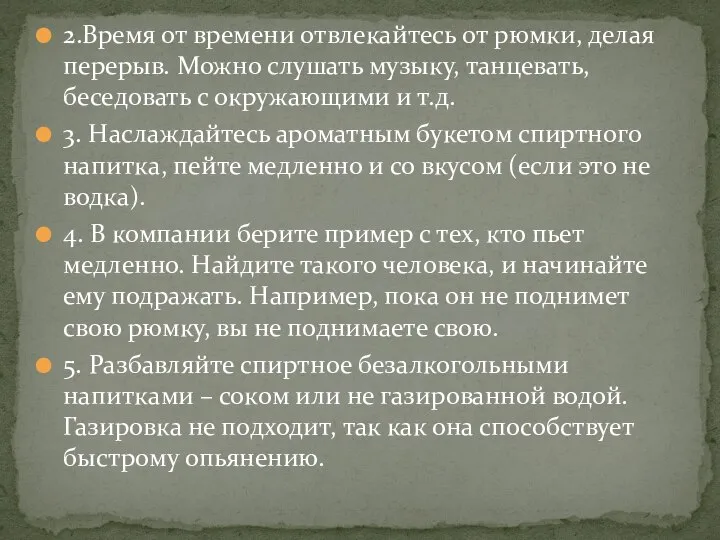 2.Время от времени отвлекайтесь от рюмки, делая перерыв. Можно слушать музыку, танцевать, беседовать с окружающими и т.д.

3. Наслаждайтесь ароматным букетом спиртного напитка, пейте медленно и со вкусом (если это не водка).

4. В компании берите пример с тех, кто пьет медленно. Найдите такого человека, и начинайте ему подражать. Например, пока он не поднимет свою рюмку, вы не поднимаете свою.

5. Разбавляйте спиртное безалкогольными напитками – соком или не газированной водой. Газировка не подходит, так как она способствует быстрому опьянению.